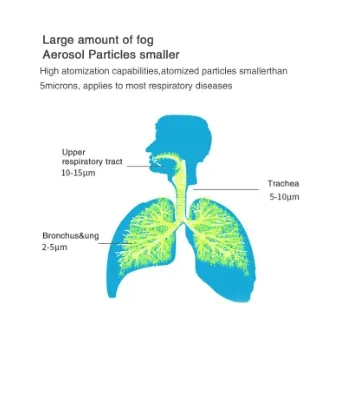 Large amount of fog
Aerosol Particles smaller

High atomization capabilities,atomized particles smallerthan 5microns, applies to most respiratory diseases

Upper respiratory tract
10-15μm

Trachea
5-10μm

Bronchus&ung
2-5μm